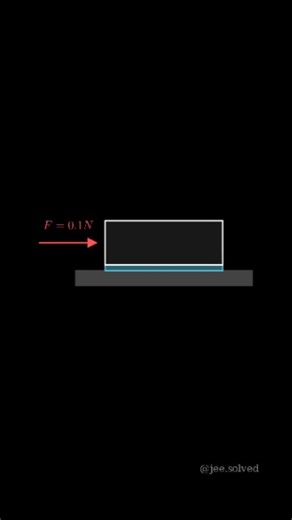 $F = 0.1N$

@jee.solved